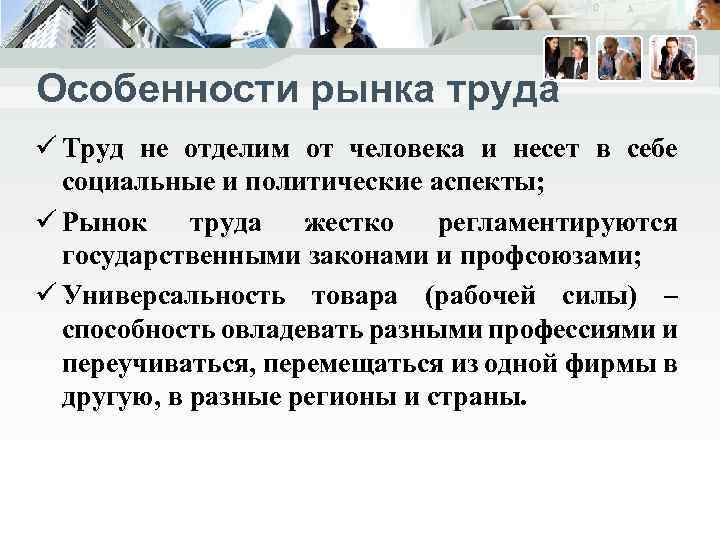 Особенности рынка труда

✓ Труд не отделим от человека и несет в себе социальные и политические аспекты;

✓ Рынок труда жестко регламентируются государственными законами и профсоюзами;

✓ Универсальность товара (рабочей силы) – способность овладевать разными профессиями и переучиваться, перемещаться из одной фирмы в другую, в разные регионы и страны.